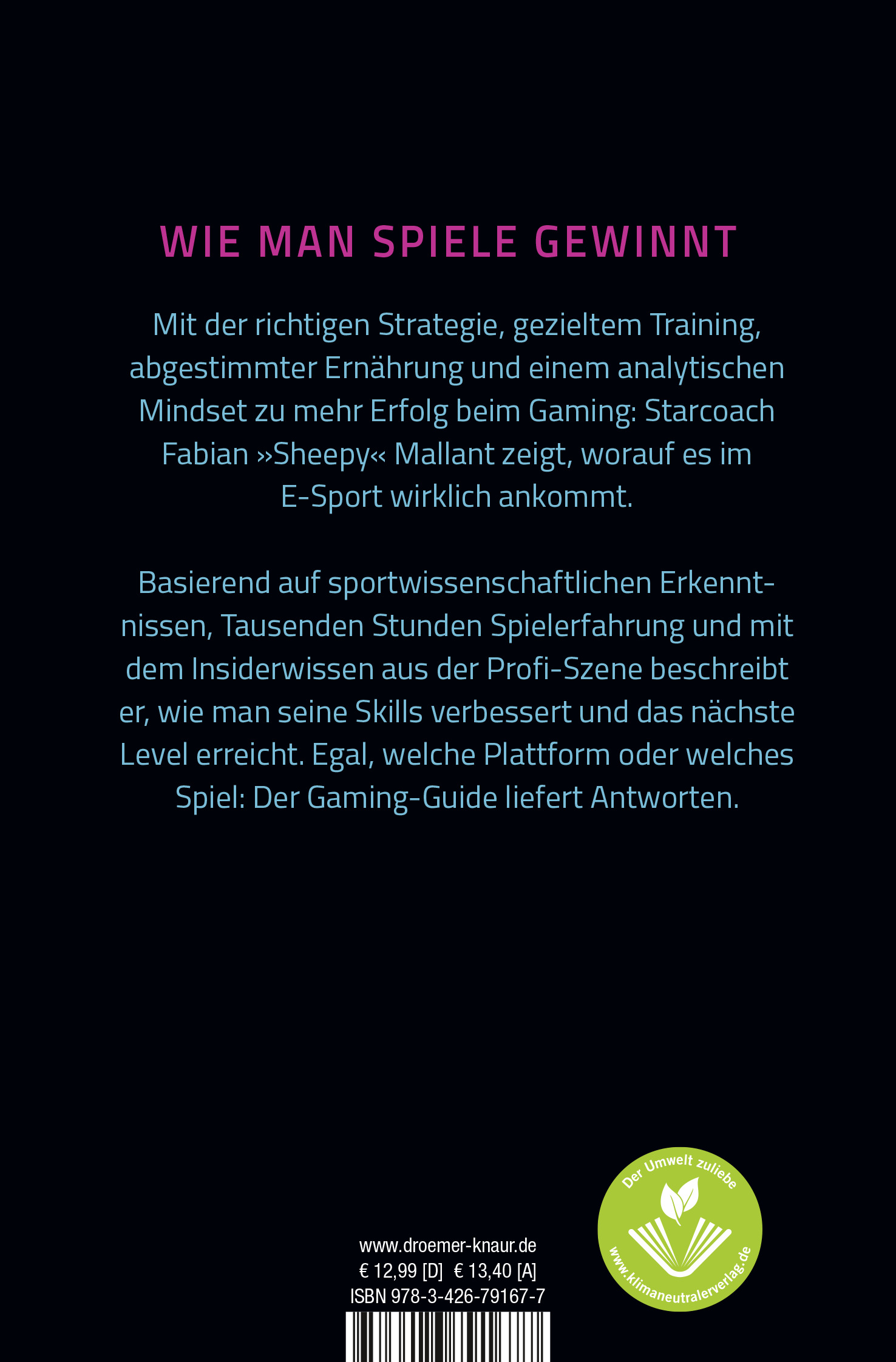 WIE MAN SPIELE GEWINNT

Mit der richtigen Strategie, gezieltem Training, abgestimmter Ernährung und einem analytischen Mindset zu mehr Erfolg beim Gaming: Starcoach Fabian »Sheepy« Mallant zeigt, worauf es im E-Sport wirklich ankommt.

Basierend auf sportwissenschaftlichen Erkenntnissen, Tausenden Stunden Spielerfahrung und mit dem Insiderwissen aus der Profi-Szene beschreibt er, wie man seine Skills verbessert und das nächste Level erreicht. Egal, welche Plattform oder welches Spiel: Der Gaming-Guide liefert Antworten.

www.droemer-knaur.de
€ 12,99 [D] € 13,40 [A]
ISBN 978-3-426-79167-7

Der Umwelt zuliebe
www.klimaneutralerverlag.de